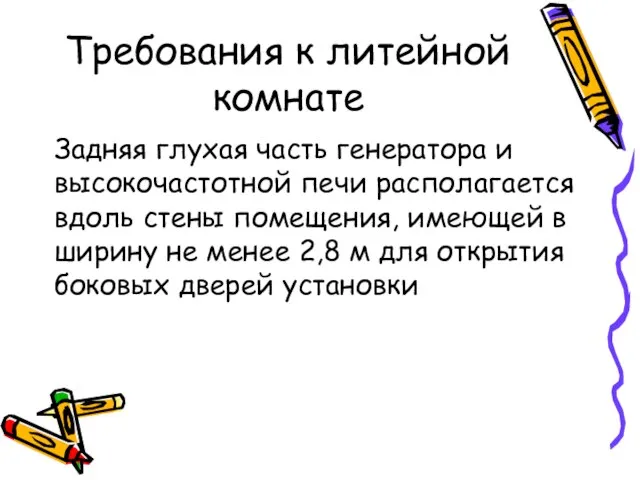 Требования к литейной комнате

Задняя глухая часть генератора и высокочастотной печи располагается вдоль стены помещения, имеющей в ширину не менее 2,8 м для открытия боковых дверей установки